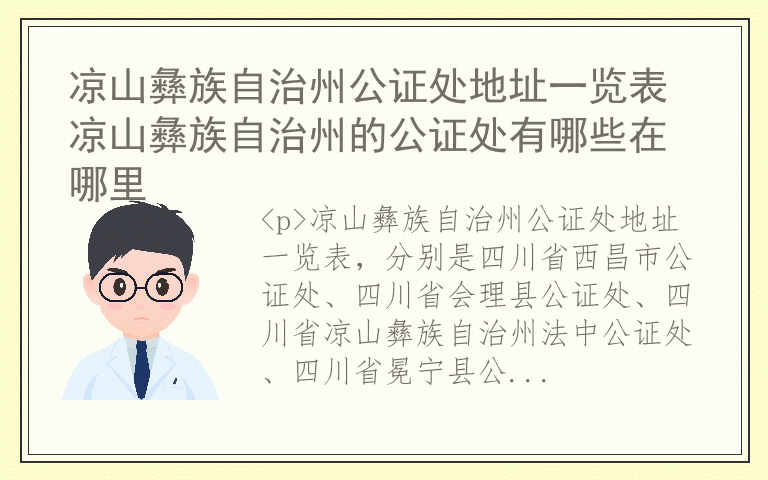 凉山彝族自治州公证处地址一览表 凉山彝族自治州的公证处有哪些在哪里

<p>凉山彝族自治州公证处地址一览表，分别是四川省西昌市公证处、四川省会理县公证处、四川省凉山彝族自治州法中公证处、四川省冕宁县公...